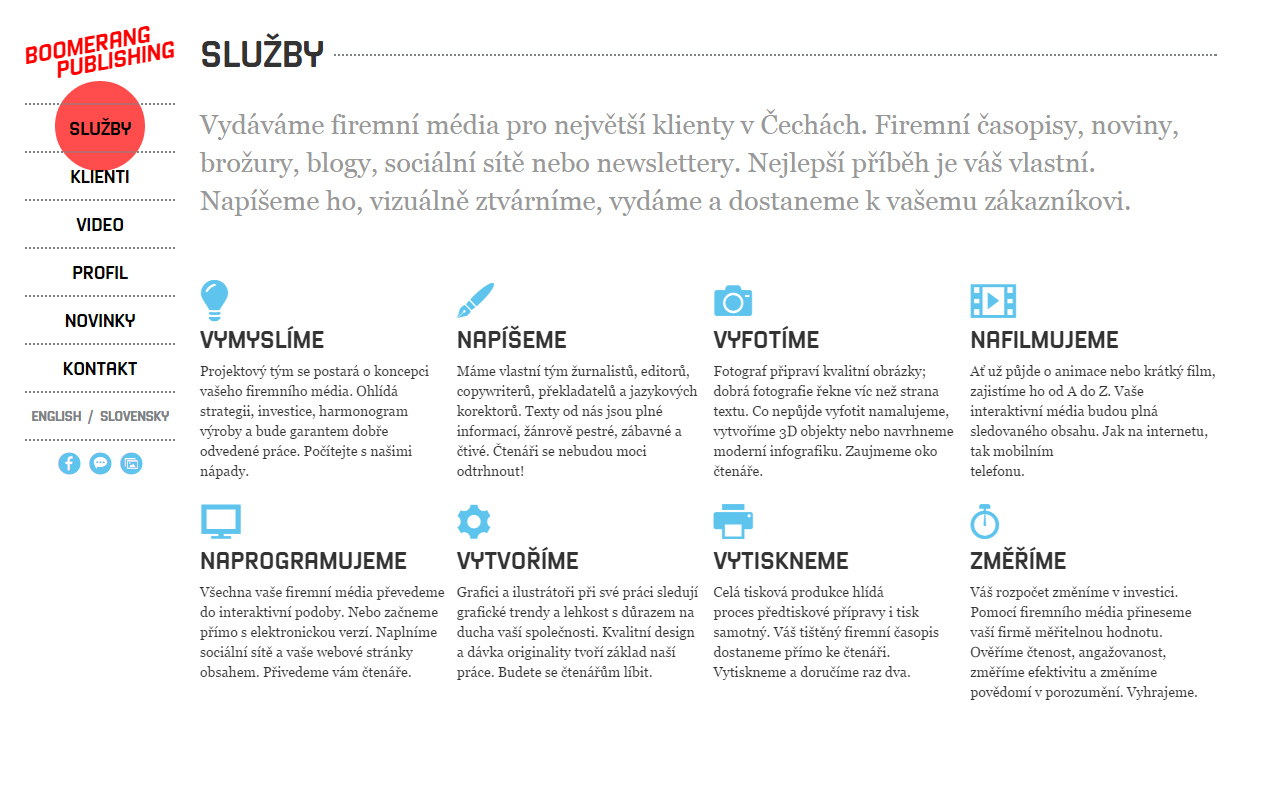 BOOMERANG PUBLISHING

SLUŽBY

KLIENTI

VIDEO

PROFIL

NOVINKY

KONTAKT

ENGLISH / SLOVENSKY

SLUŽBY

Vydáváme firemní média pro největší klienty v Čechách. Firemní časopisy, noviny, brožury, blogy, sociální sítě nebo newslettery. Nejlepší příběh je váš vlastní. Napíšeme ho, vizuálně ztvárníme, vydáme a dostaneme k vašemu zákazníkovi.

VYMYSLÍME

Projektový tým se postará o koncepci vašeho firemního média. Ohlídá strategii, investice, harmonogram výroby a bude garantem dobře odvedené práce. Počítejte s našimi nápady.

NAPÍŠEME

Máme vlastní tým žurnalistů, editorů, copywriterů, překladatelů a jazykových korektorů. Texty od nás jsou plné informací, žánrově pestré, zábavné a čtivé. Čtenáři se nebudou moci odtrhnout!

VYFOTÍME

Fotograf připraví kvalitní obrázky; dobrá fotografie řekne víc než strana textu. Co nepůjde vyfotit namalujeme, vytvoříme 3D objekty nebo navrhneme moderní infografiku. Zaujmeme oko čtenáře.

NAFILMUJEME

Ať už půjde o animace nebo krátký film, zajistíme ho od A do Z. Vaše interaktivní média budou plná sledovaného obsahu. Jak na internetu, tak mobilním telefonu.

NAPROGRAMUJEME

Všechna vaše firemní média převedeme do interaktivní podoby. Nebo začneme přímo s elektronickou verzí. Naplníme sociální sítě a vaše webové stránky obsahem. Přivedeme vám čtenáře.

VYTVOŘÍME

Grafici a ilustrátoři při své práci sledují grafické trendy a lehkost s důrazem na ducha vaší společnosti. Kvalitní design a dávka originality tvoří základ naší práce. Budete se čtenářům líbit.

VYTISKNEME

Celá tisková produkce hlídá proces předtiskové přípravy i tisk samotný. Váš tištěný firemní časopis dostaneme přímo ke čtenáři. Vytiskneme a doručíme raz dva.

ZMĚŘÍME

Váš rozpočet změníme v investici. Pomocí firemního média přineseme vaší firmě měřitelnou hodnotu. Ověříme čtenost, angažovanost, změříme efektivitu a změníme povědomí v porozumění. Vyhrajeme.